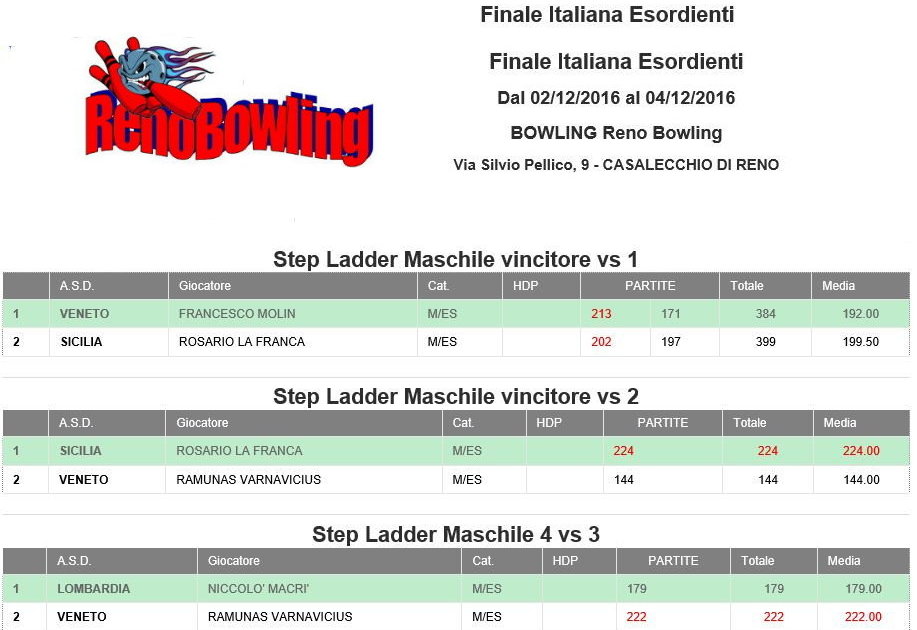 RenoBowling

Finale Italiana Esordienti

Finale Italiana Esordienti
Dal 02/12/2016 al 04/12/2016
BOWLING Reno Bowling
Via Silvio Pellico, 9 - CASALECCHIO DI RENO

Step Ladder Maschile vincitore vs 1

| | A.S.D. | Giocatore | Cat. | HDP | PARTITE | | Totale | Media |
|---|---|---|---|---|---|---|---|---|
| 1 | VENETO | FRANCESCO MOLIN | M/ES | | 213 | 171 | 384 | 192.00 |
| 2 | SICILIA | ROSARIO LA FRANCA | M/ES | | 202 | 197 | 399 | 199.50 |

Step Ladder Maschile vincitore vs 2

| | A.S.D. | Giocatore | Cat. | HDP | PARTITE | Totale | Media |
|---|---|---|---|---|---|---|---|
| 1 | SICILIA | ROSARIO LA FRANCA | M/ES | | 224 | 224 | 224.00 |
| 2 | VENETO | RAMUNAS VARNAVICIUS | M/ES | | 144 | 144 | 144.00 |

Step Ladder Maschile 4 vs 3

| | A.S.D. | Giocatore | Cat. | HDP | PARTITE | Totale | Media |
|---|---|---|---|---|---|---|---|
| 1 | LOMBARDIA | NICCOLO' MACRI' | M/ES | | 179 | 179 | 179.00 |
| 2 | VENETO | RAMUNAS VARNAVICIUS | M/ES | | 222 | 222 | 222.00 |